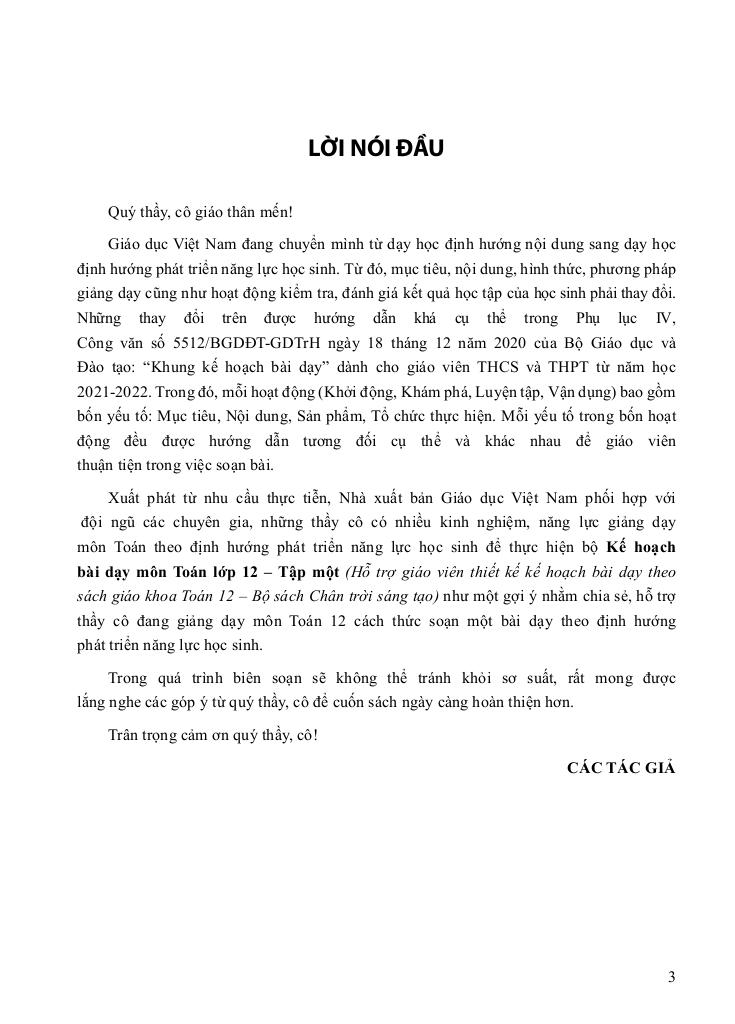 LỜI NÓI ĐẦU

Quý thầy, cô giáo thân mến!

Giáo dục Việt Nam đang chuyển mình từ dạy học định hướng nội dung sang dạy học định hướng phát triển năng lực học sinh. Từ đó, mục tiêu, nội dung, hình thức, phương pháp giảng dạy cũng như hoạt động kiểm tra, đánh giá kết quả học tập của học sinh phải thay đổi. Những thay đổi trên được hướng dẫn khá cụ thể trong Phụ lục IV, Công văn số 5512/BGDĐT-GDTrH ngày 18 tháng 12 năm 2020 của Bộ Giáo dục và Đào tạo: “Khung kế hoạch bài dạy” dành cho giáo viên THCS và THPT từ năm học 2021-2022. Trong đó, mỗi hoạt động (Khởi động, Khám phá, Luyện tập, Vận dụng) bao gồm bốn yếu tố: Mục tiêu, Nội dung, Sản phẩm, Tổ chức thực hiện. Mỗi yếu tố trong bốn hoạt động đều được hướng dẫn tương đối cụ thể và khác nhau để giáo viên thuận tiện trong việc soạn bài.

Xuất phát từ nhu cầu thực tiễn, Nhà xuất bản Giáo dục Việt Nam phối hợp với đội ngũ các chuyên gia, những thầy cô có nhiều kinh nghiệm, năng lực giảng dạy môn Toán theo định hướng phát triển năng lực học sinh để thực hiện bộ Kế hoạch bài dạy môn Toán lớp 12 – Tập một (Hỗ trợ giáo viên thiết kế kế hoạch bài dạy theo sách giáo khoa Toán 12 – Bộ sách Chân trời sáng tạo) như một gợi ý nhằm chia sẻ, hỗ trợ thầy cô đang giảng dạy môn Toán 12 cách thức soạn một bài dạy theo định hướng phát triển năng lực học sinh.

Trong quá trình biên soạn sẽ không thể tránh khỏi sơ suất, rất mong được lắng nghe các góp ý từ quý thầy, cô để cuốn sách ngày càng hoàn thiện hơn.

Trân trọng cảm ơn quý thầy, cô!

CÁC TÁC GIẢ

3